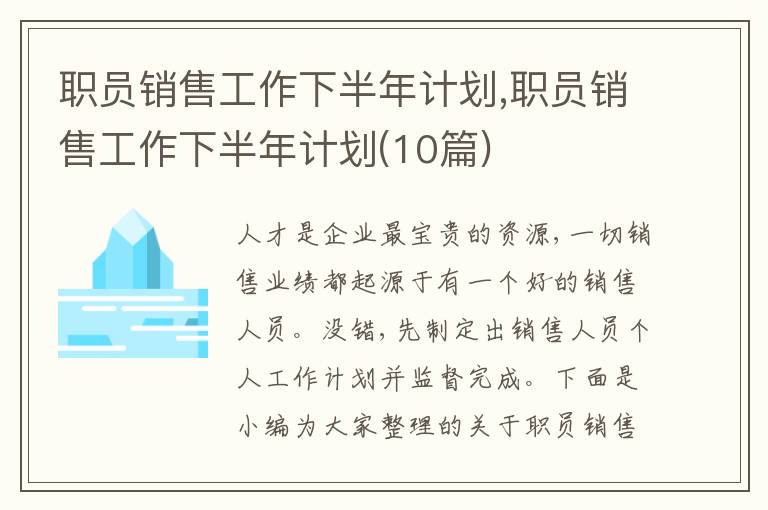 职员销售工作下半年计划,职员销售工作下半年计划(10篇)

人才是企业最宝贵的资源,一切销售业绩都起源于有一个好的销售人员。没错,先制定出销售人员个人工作计划并监督完成。下面是小编为大家整理的关于职员销售